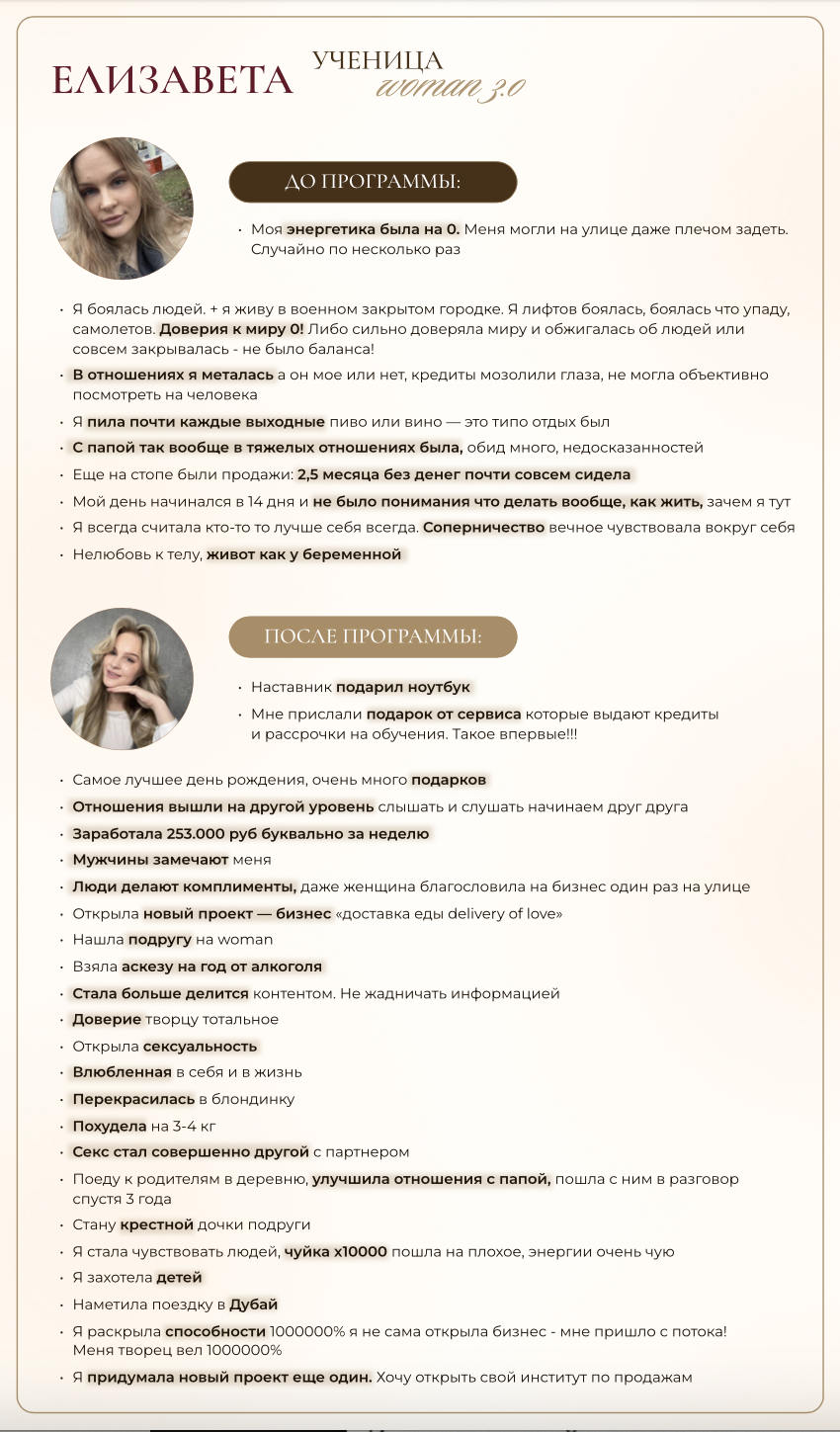 ЕЛИЗАВЕТА УЧЕНИЦА woman 3.0

ДО ПРОГРАММЫ:

• Моя энергетика была на 0. Меня могли на улице даже плечом задеть. Случайно по несколько раз

• Я боялась людей. + я живу в военном закрытом городке. Я лифтов боялась, боялась что упаду, самолетов. Доверия к миру 0! Либо сильно доверяла миру и обжигалась об людей или совсем закрывалась - не было баланса!
• В отношениях я металась а он мое или нет, кредиты мозолили глаза, не могла объективно посмотреть на человека
• Я пила почти каждые выходные пиво или вино — это типо отдых был
• С папой так вообще в тяжелых отношениях была, обид много, недосказанностей
• Еще на стопе были продажи: 2,5 месяца без денег почти совсем сидела
• Мой день начинался в 14 дня и не было понимания что делать вообще, как жить, зачем я тут
• Я всегда считала кто-то то лучше себя всегда. Соперничество вечное чувствовала вокруг себя
• Нелюбовь к телу, живот как у беременной

ПОСЛЕ ПРОГРАММЫ:

• Наставник подарил ноутбук
• Мне прислали подарок от сервиса которые выдают кредиты и рассрочки на обучения. Такое впервые!!!

• Самое лучшее день рождения, очень много подарков
• Отношения вышли на другой уровень слышать и слушать начинаем друг друга
• Заработала 253.000 руб буквально за неделю
• Мужчины замечают меня
• Люди делают комплименты, даже женщина благословила на бизнес один раз на улице
• Открыла новый проект — бизнес «доставка еды delivery of love»
• Нашла подругу на woman
• Взяла аскезу на год от алкоголя
• Стала больше делится контентом. Не жадничать информацией
• Доверие творцу тотальное
• Открыла сексуальность
• Влюбленная в себя и в жизнь
• Перекрасилась в блондинку
• Похудела на 3-4 кг
• Секс стал совершенно другой с партнером
• Поеду к родителям в деревню, улучшила отношения с папой, пошла с ним в разговор спустя 3 года
• Стану крестной дочки подруги
• Я стала чувствовать людей, чуйка х10000 пошла на плохое, энергии очень чую
• Я захотела детей
• Наметила поездку в Дубай
• Я раскрыла способности 1000000% я не сама открыла бизнес - мне пришло с потока! Меня творец вел 1000000%
• Я придумала новый проект еще один. Хочу открыть свой институт по продажам